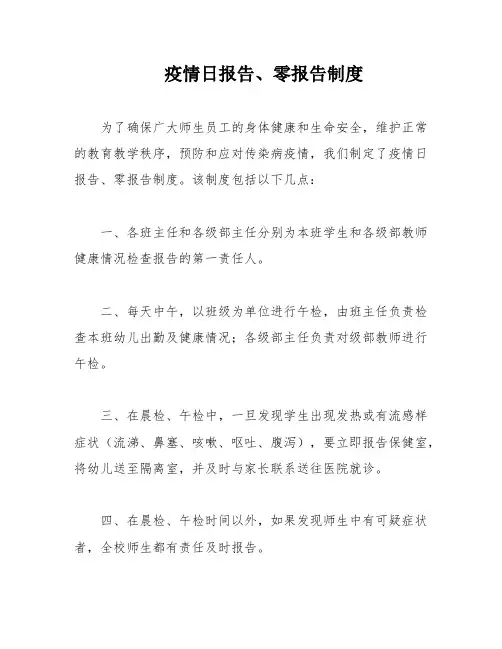 疫情日报告、零报告制度

为了确保广大师生员工的身体健康和生命安全，维护正常的教育教学秩序，预防和应对传染病疫情，我们制定了疫情日报告、零报告制度。该制度包括以下几点：

一、各班主任和各级部主任分别为本班学生和各级部教师健康情况检查报告的第一责任人。

二、每天中午，以班级为单位进行午检，由班主任负责检查本班幼儿出勤及健康情况；各级部主任负责对级部教师进行午检。

三、在晨检、午检中，一旦发现学生出现发热或有流感样症状（流涕、鼻塞、咳嗽、呕吐、腹泻），要立即报告保健室，将幼儿送至隔离室，并及时与家长联系送往医院就诊。

四、在晨检、午检时间以外，如果发现师生中有可疑症状者，全校师生都有责任及时报告。